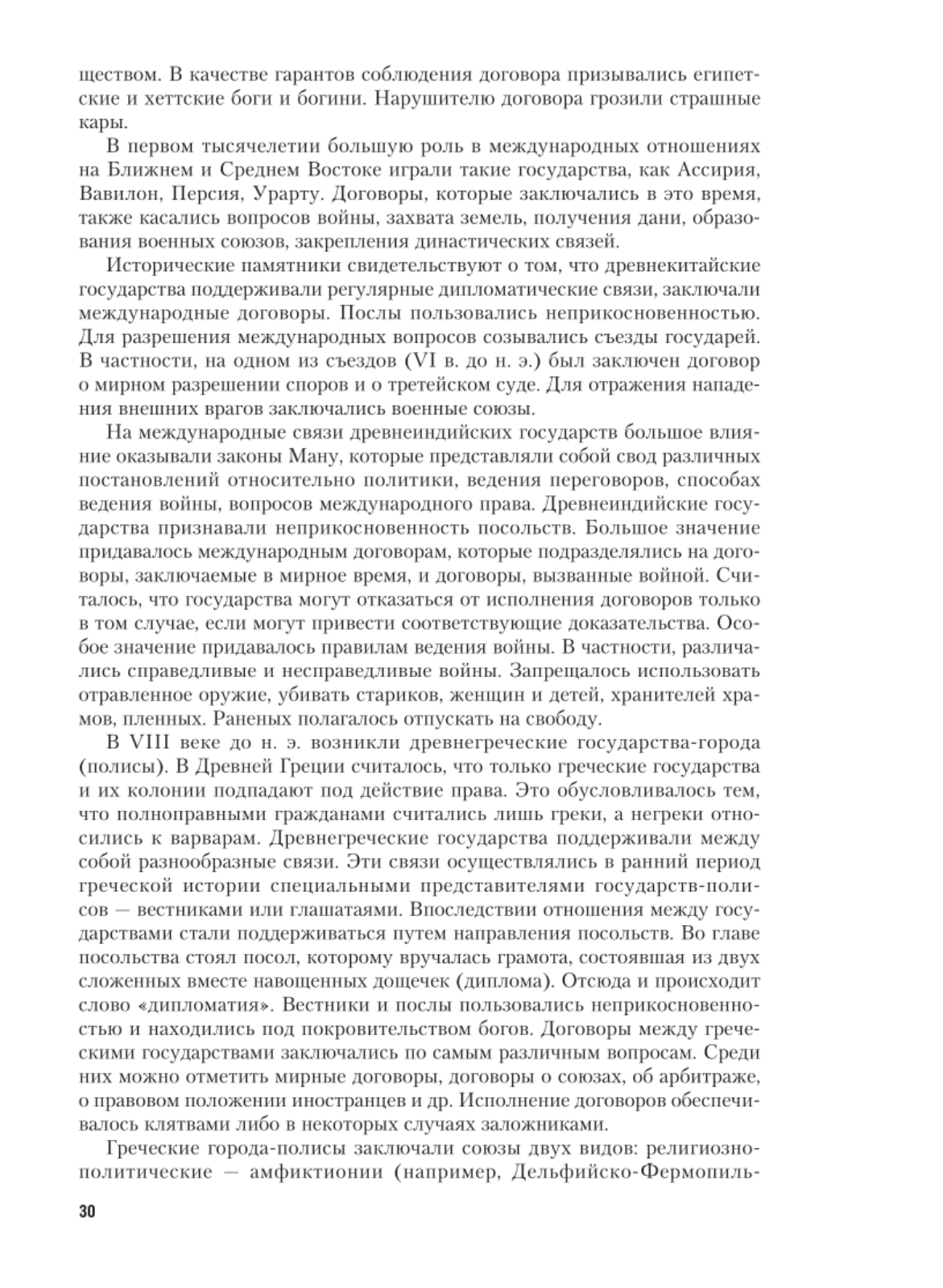 ществом. В качестве гарантов соблюдения договора призывались египетские и хеттские боги и богини. Нарушителю договора грозили страшные кары.

В первом тысячелетии большую роль в международных отношениях на Ближнем и Среднем Востоке играли такие государства, как Ассирия, Вавилон, Персия, Урарту. Договоры, которые заключались в это время, также касались вопросов войны, захвата земель, получения дани, образования военных союзов, закрепления династических связей.

Исторические памятники свидетельствуют о том, что древнекитайские государства поддерживали регулярные дипломатические связи, заключали международные договоры. Послы пользовались неприкосновенностью. Для разрешения международных вопросов созывались съезды государей. В частности, на одном из съездов (VI в. до н. э.) был заключен договор о мирном разрешении споров и о третейском суде. Для отражения нападения внешних врагов заключались военные союзы.

На международные связи древнеиндийских государств большое влияние оказывали законы Ману, которые представляли собой свод различных постановлений относительно политики, ведения переговоров, способах ведения войны, вопросов международного права. Древнеиндийские государства признавали неприкосновенность посольств. Большое значение придавалось международным договорам, которые подразделялись на договоры, заключаемые в мирное время, и договоры, вызванные войной. Считалось, что государства могут отказаться от исполнения договоров только в том случае, если могут привести соответствующие доказательства. Особое значение придавалось правилам ведения войны. В частности, различались справедливые и несправедливые войны. Запрещалось использовать отравленное оружие, убивать стариков, женщин и детей, хранителей храмов, пленных. Раненых полагалось отпускать на свободу.

В VIII веке до н. э. возникли древнегреческие государства-города (полисы). В Древней Греции считалось, что только греческие государства и их колонии подпадают под действие права. Это обусловливалось тем, что полноправными гражданами считались лишь греки, а негреки относились к варварам. Древнегреческие государства поддерживали между собой разнообразные связи. Эти связи осуществлялись в ранний период греческой истории специальными представителями государств-полисов — вестниками или глашатаями. Впоследствии отношения между государствами стали поддерживаться путем направления посольств. Во главе посольства стоял посол, которому вручалась грамота, состоявшая из двух сложенных вместе навощенных дощечек (диплома). Отсюда и происходит слово «дипломатия». Вестники и послы пользовались неприкосновенностью и находились под покровительством богов. Договоры между греческими государствами заключались по самым различным вопросам. Среди них можно отметить мирные договоры, договоры о союзах, об арбитраже, о правовом положении иностранцев и др. Исполнение договоров обеспечивалось клятвами либо в некоторых случаях заложниками.

Греческие города-полисы заключали союзы двух видов: религиозно-политические — амфиктионии (например, Дельфийско-Фермопиль-

30